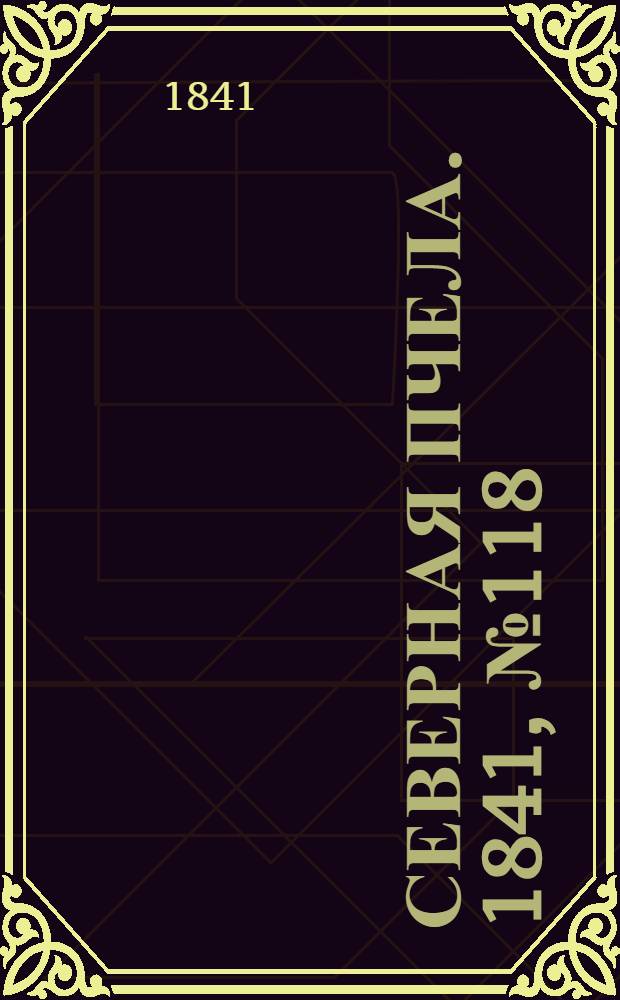 1841

СЕВЕРНАЯ ПЧЕЛА. 1841, № 118